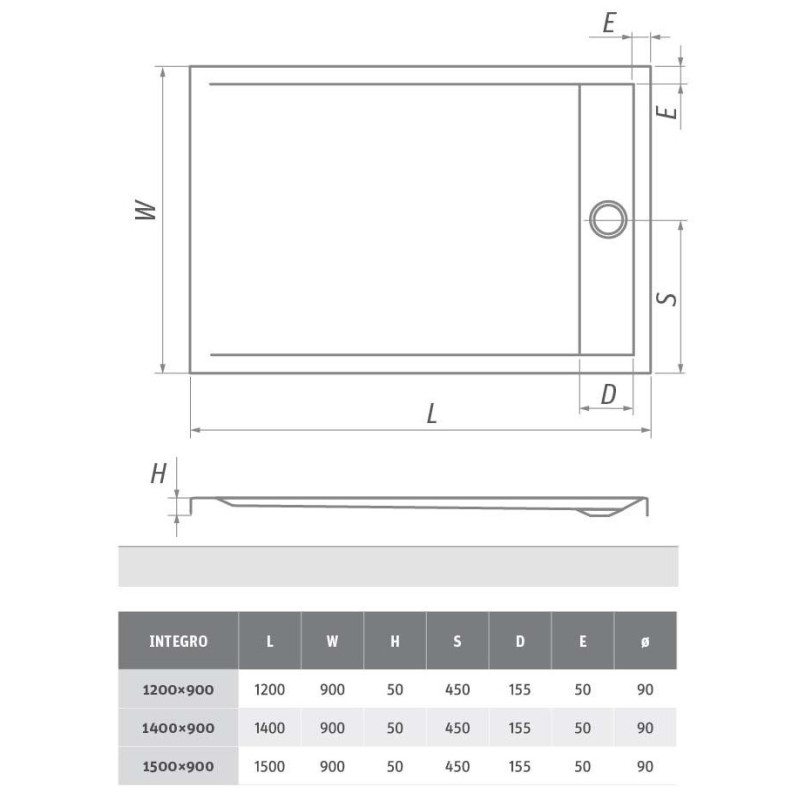 E

E

W

S

D

L

H

| INTEGRO | L | W | H | S | D | E | ø |
|---|---|---|---|---|---|---|---|
| 1200×900 | 1200 | 900 | 50 | 450 | 155 | 50 | 90 |
| 1400×900 | 1400 | 900 | 50 | 450 | 155 | 50 | 90 |
| 1500×900 | 1500 | 900 | 50 | 450 | 155 | 50 | 90 |